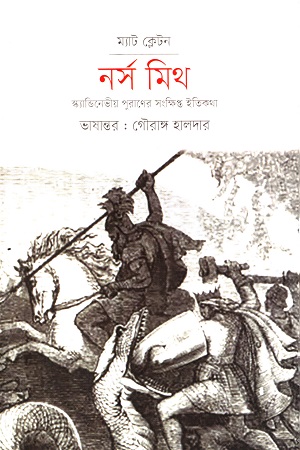 ম্যাট ক্লেটন

নর্স মিথ

স্ক্যান্ডিনেভীয় পুরাণের সংক্ষিপ্ত ইতিকথা

ভাষান্তর : গৌরাঙ্গ হালদার